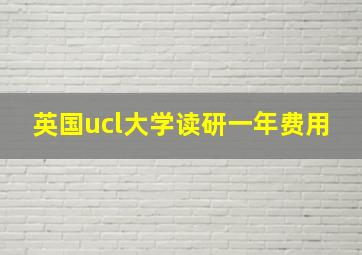 英国ucl大学读研一年费用